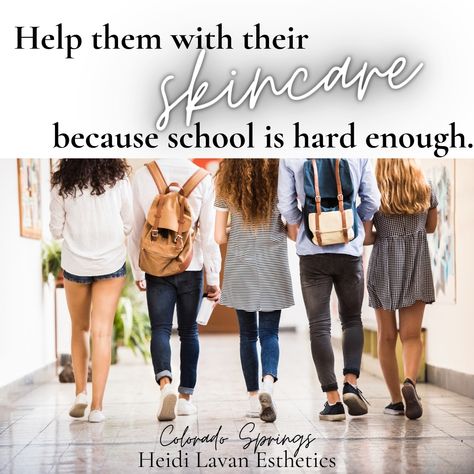 Help them with their skincare because school is hard enough.

Colorado Springs
Heidi Lavan Esthetics